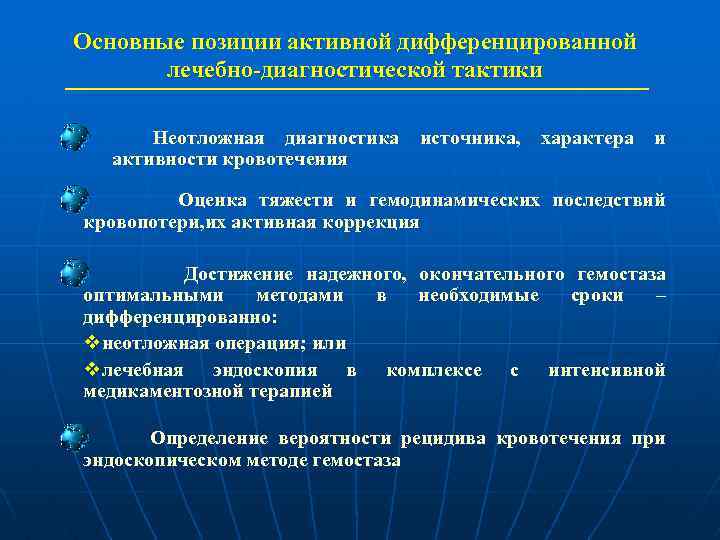 Основные позиции активной дифференцированной лечебно-диагностической тактики

Неотложная диагностика источника, характера и активности кровотечения

Оценка тяжести и гемодинамических последствий кровопотери,их активная коррекция

Достижение надежного, окончательного гемостаза оптимальными методами в необходимые сроки – дифференцированно:
❖неотложная операция; или
❖лечебная эндоскопия в комплексе с интенсивной медикаментозной терапией

Определение вероятности рецидива кровотечения при эндоскопическом методе гемостаза